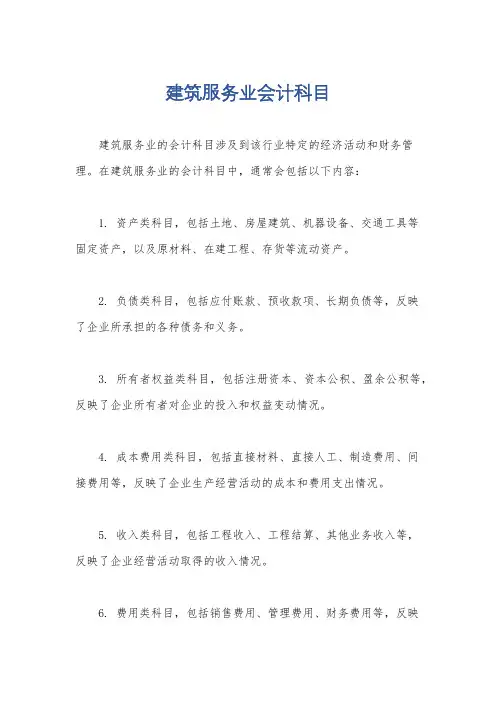 建筑服务业会计科目

建筑服务业的会计科目涉及到该行业特定的经济活动和财务管理。在建筑服务业的会计科目中，通常会包括以下内容：

1. 资产类科目，包括土地、房屋建筑、机器设备、交通工具等固定资产，以及原材料、在建工程、存货等流动资产。

2. 负债类科目，包括应付账款、预收款项、长期负债等，反映了企业所承担的各种债务和义务。

3. 所有者权益类科目，包括注册资本、资本公积、盈余公积等，反映了企业所有者对企业的投入和权益变动情况。

4. 成本费用类科目，包括直接材料、直接人工、制造费用、间接费用等，反映了企业生产经营活动的成本和费用支出情况。

5. 收入类科目，包括工程收入、工程结算、其他业务收入等，反映了企业经营活动取得的收入情况。

6. 费用类科目，包括销售费用、管理费用、财务费用等，反映